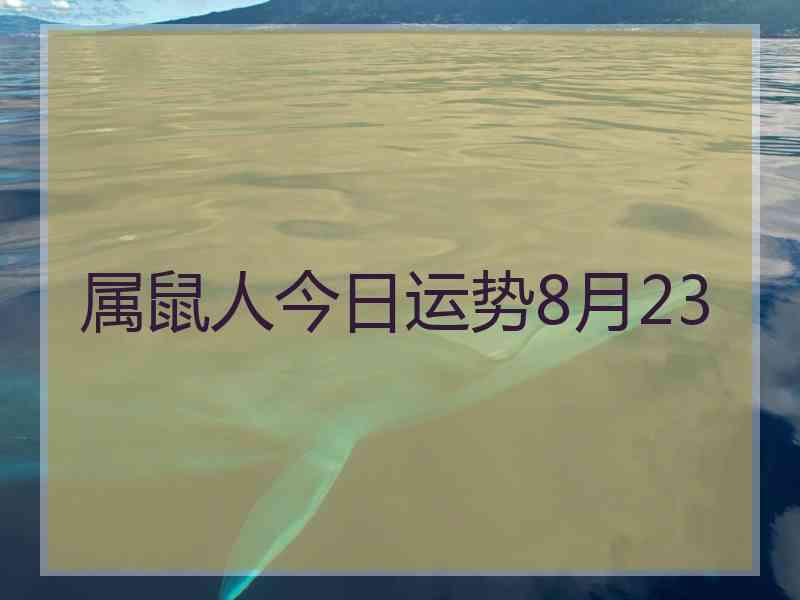 属鼠人今日运势8月23